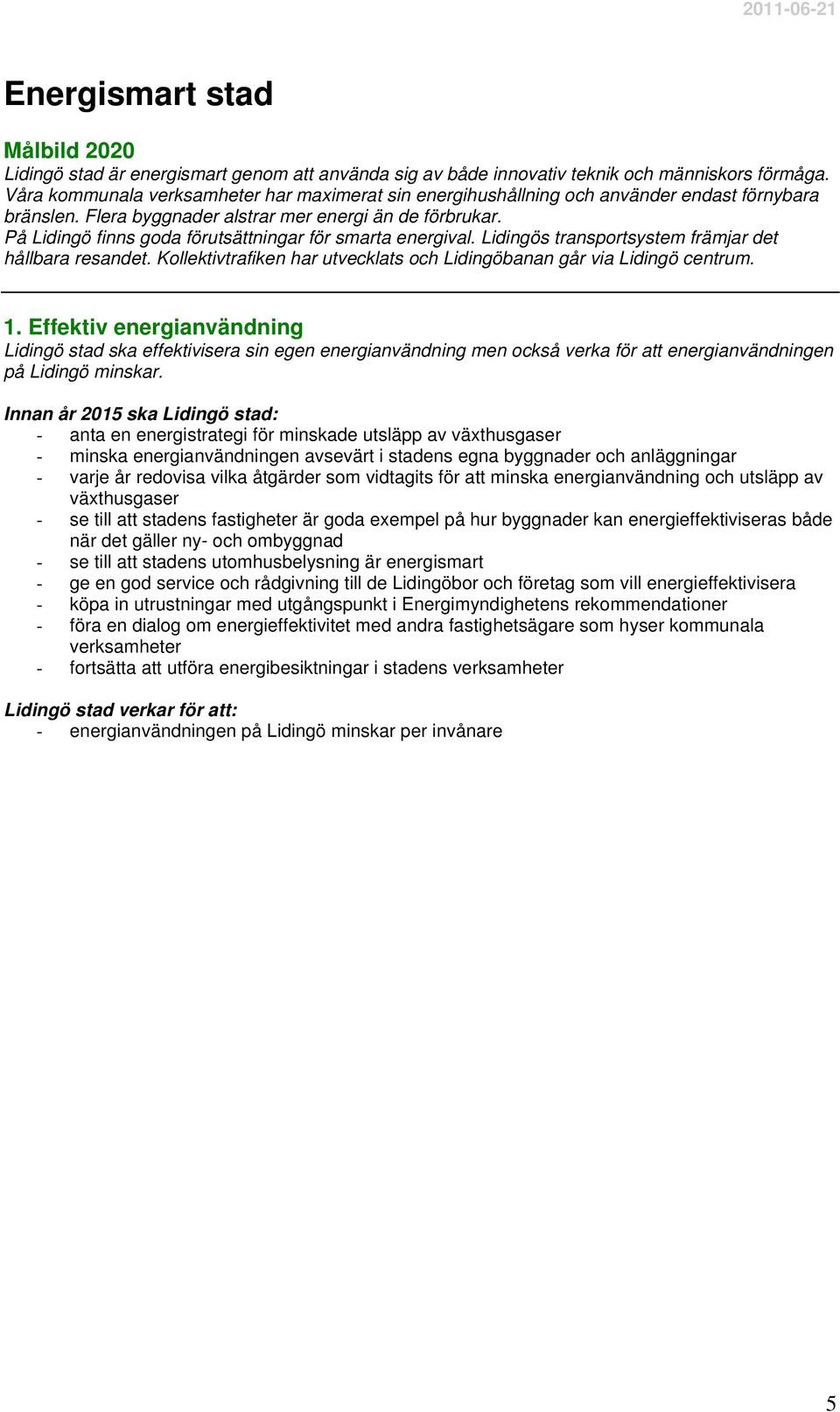 2011-06-21

Energismart stad

Målbild 2020
Lidingö stad är energismart genom att använda sig av både innovativ teknik och människors förmåga. Våra kommunala verksamheter har maximerat sin energihushållning och använder endast förnybara bränslen. Flera byggnader alstrar mer energi än de förbrukar.
På Lidingö finns goda förutsättningar för smarta energival. Lidingös transportsystem främjar det hållbara resandet. Kollektivtrafiken har utvecklats och Lidingöbanan går via Lidingö centrum.

1. Effektiv energianvändning
Lidingö stad ska effektivisera sin egen energianvändning men också verka för att energianvändningen på Lidingö minskar.

Innan år 2015 ska Lidingö stad:
- anta en energistrategi för minskade utsläpp av växthusgaser
- minska energianvändningen avsevärt i stadens egna byggnader och anläggningar
- varje år redovisa vilka åtgärder som vidtagits för att minska energianvändning och utsläpp av växthusgaser
- se till att stadens fastigheter är goda exempel på hur byggnader kan energieffektiviseras både när det gäller ny- och ombyggnad
- se till att stadens utomhusbelysning är energismart
- ge en god service och rådgivning till de Lidingöbor och företag som vill energieffektivisera
- köpa in utrustningar med utgångspunkt i Energimyndighetens rekommendationer
- föra en dialog om energieffektivitet med andra fastighetsägare som hyser kommunala verksamheter
- fortsätta att utföra energibesiktningar i stadens verksamheter

Lidingö stad verkar för att:
- energianvändningen på Lidingö minskar per invånare

5